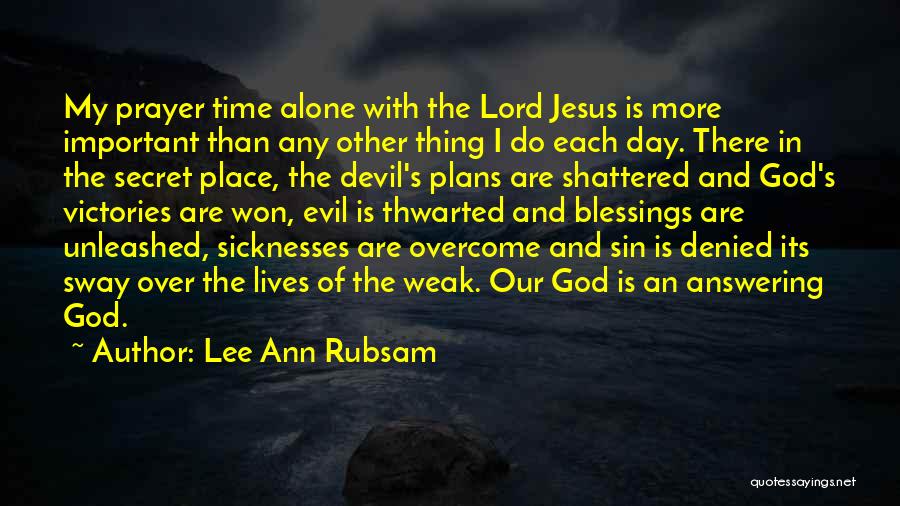 My prayer time alone with the Lord Jesus is more important than any other thing I do each day. There in the secret place, the devil's plans are shattered and God's victories are won, evil is thwarted and blessings are unleashed, sicknesses are overcome and sin is denied its sway over the lives of the weak. Our God is an answering God.

~ Author: Lee Ann Rubsam

quotessayings.net